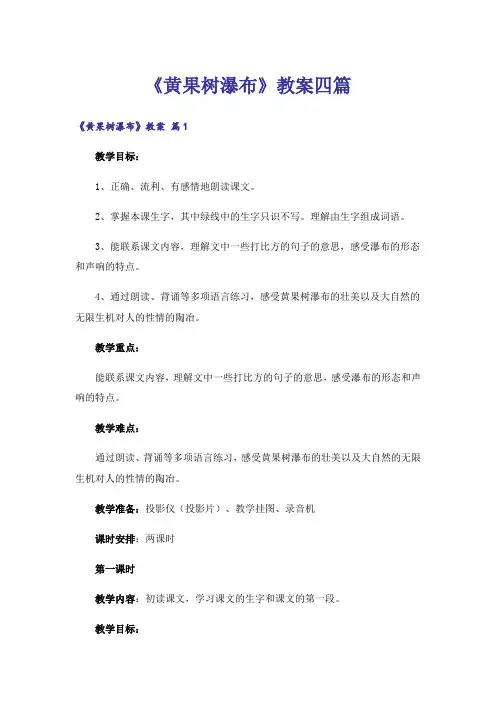 《黄果树瀑布》教案四篇

《黄果树瀑布》教案 篇1

教学目标：

1、正确、流利、有感情地朗读课文。

2、掌握本课生字，其中绿线中的生字只识不写。理解由生字组成词语。

3、能联系课文内容，理解文中一些打比方的句子的意思，感受瀑布的形态和声响的特点。

4、通过朗读、背诵等多项语言练习，感受黄果树瀑布的壮美以及大自然的无限生机对人的性情的陶冶。

教学重点：

能联系课文内容，理解文中一些打比方的句子的意思，感受瀑布的形态和声响的特点。

教学难点：

通过朗读、背诵等多项语言练习，感受黄果树瀑布的壮美以及大自然的无限生机对人的性情的陶冶。

教学准备：投影仪（投影片）、教学挂图、录音机

课时安排：两课时

第一课时

教学内容：初读课文，学习课文的生字和课文的第一段。

教学目标：